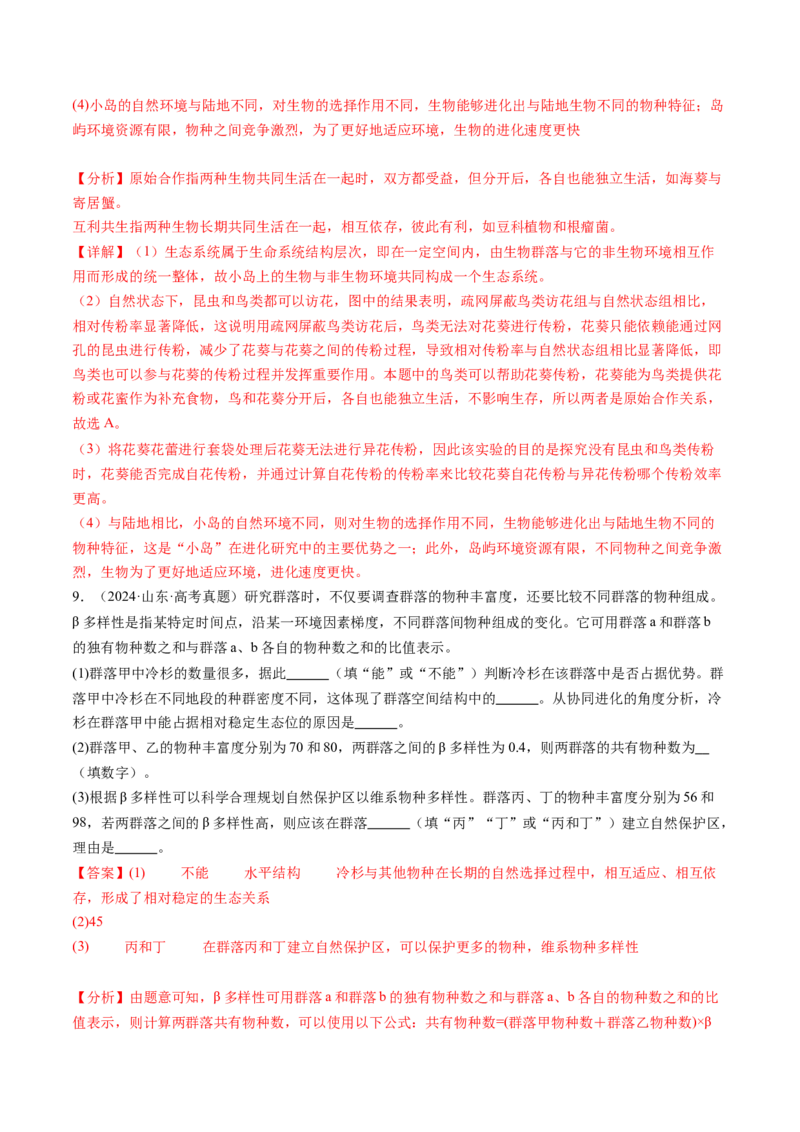 (4)小岛的自然环境与陆地不同，对生物的选择作用不同，生物能够进化出与陆地生物不同的物种特征；岛屿环境资源有限，物种之间竞争激烈，为了更好地适应环境，生物的进化速度更快

【分析】原始合作指两种生物共同生活在一起时，双方都受益，但分开后，各自也能独立生活，如海葵与寄居蟹。
互利共生指两种生物长期共同生活在一起，相互依存，彼此有利，如豆科植物和根瘤菌。
【详解】（1）生态系统属于生命系统结构层次，即在一定空间内，由生物群落与它的非生物环境相互作用而形成的统一整体，故小岛上的生物与非生物环境共同构成一个生态系统。
（2）自然状态下，昆虫和鸟类都可以访花，图中的结果表明，疏网屏蔽鸟类访花组与自然状态组相比，相对传粉率显著降低，这说明用疏网屏蔽鸟类访花后，鸟类无法对花葵进行传粉，花葵只能依赖能通过网孔的昆虫进行传粉，减少了花葵与花葵之间的传粉过程，导致相对传粉率与自然状态组相比显著降低，即鸟类也可以参与花葵的传粉过程并发挥重要作用。本题中的鸟类可以帮助花葵传粉，花葵能为鸟类提供花粉或花蜜作为补充食物，鸟和花葵分开后，各自也能独立生活，不影响生存，所以两者是原始合作关系，故选 A。
（3）将花葵花蕾进行套袋处理后花葵无法进行异花传粉，因此该实验的目的是探究没有昆虫和鸟类传粉时，花葵能否完成自花传粉，并通过计算自花传粉的传粉率来比较花葵自花传粉与异花传粉哪个传粉效率更高。
（4）与陆地相比，小岛的自然环境不同，则对生物的选择作用不同，生物能够进化出与陆地生物不同的物种特征，这是“小岛”在进化研究中的主要优势之一；此外，岛屿环境资源有限，不同物种之间竞争激烈，生物为了更好地适应环境，进化速度更快。
9．（2024·山东·高考真题）研究群落时，不仅要调查群落的物种丰富度，还要比较不同群落的物种组成。β 多样性是指某特定时间点，沿某一环境因素梯度，不同群落间物种组成的变化。它可用群落 a 和群落 b 的独有物种数之和与群落 a、b 各自的物种数之和的比值表示。
(1)群落甲中冷杉的数量很多，据此______（填“能”或“不能”）判断冷杉在该群落中是否占据优势。群落甲中冷杉在不同地段的种群密度不同，这体现了群落空间结构中的______。从协同进化的角度分析，冷杉在群落甲中能占据相对稳定生态位的原因是______。
(2)群落甲、乙的物种丰富度分别为 70 和 80，两群落之间的 β 多样性为 0.4，则两群落的共有物种数为__（填数字）。
(3)根据 β 多样性可以科学合理规划自然保护区以维系物种多样性。群落丙、丁的物种丰富度分别为 56 和 98，若两群落之间的 β 多样性高，则应该在群落______（填“丙”“丁”或“丙和丁”）建立自然保护区，理由是______。
【答案】(1) 不能 水平结构 冷杉与其他物种在长期的自然选择过程中，相互适应、相互依存，形成了相对稳定的生态关系
(2)45
(3) 丙和丁 在群落丙和丁建立自然保护区，可以保护更多的物种，维系物种多样性

【分析】由题意可知，β 多样性可用群落 a 和群落 b 的独有物种数之和与群落 a、b 各自的物种数之和的比值表示，则计算两群落共有物种数，可以使用以下公式：共有物种数=(群落甲物种数＋群落乙物种数)×β